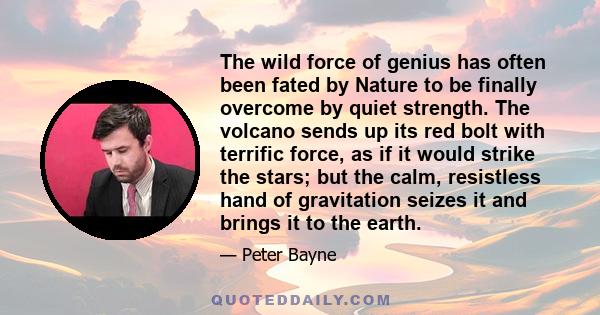 The wild force of genius has often been fated by Nature to be finally overcome by quiet strength. The volcano sends up its red bolt with terrific force, as if it would strike the stars; but the calm, resistless hand of gravitation seizes it and brings it to the earth.

— Peter Bayne

QUOTEDDAILY.COM